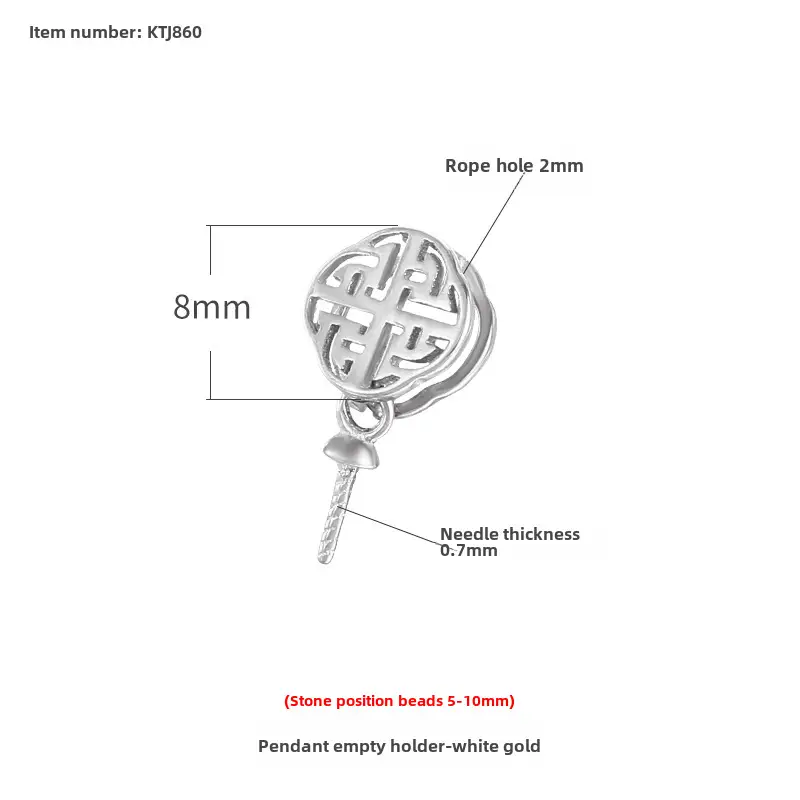 Item number: KTJ860

Rope hole 2mm

8mm

Needle thickness 0.7mm

(Stone position beads 5-10mm)

Pendant empty holder-white gold